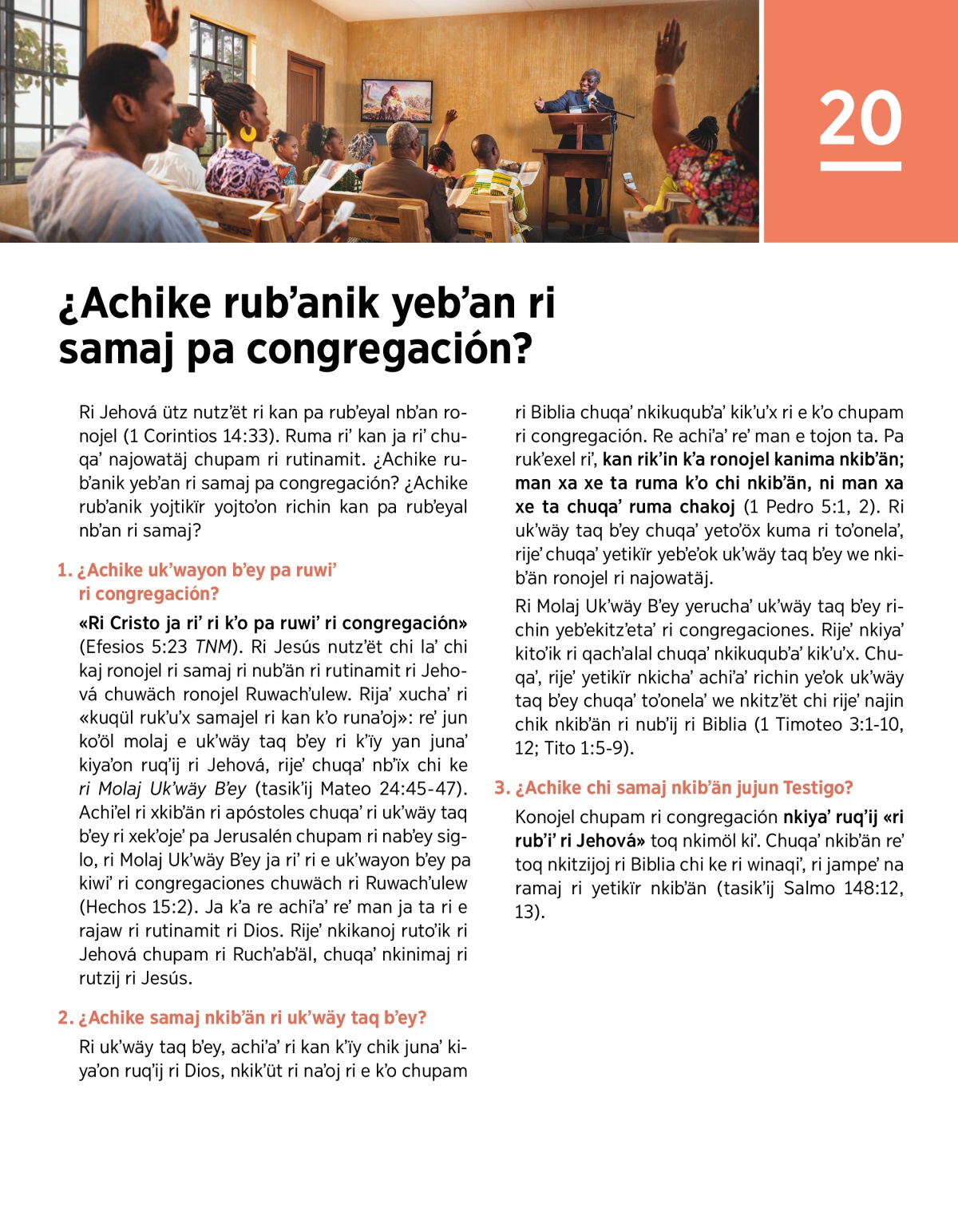 20

¿Achike rub'anik yeb'an ri samaj pa congregación?

Ri Jehová ütz nutz'ët ri kan pa rub'eyal nb'an ronojel (1 Corintios 14:33). Ruma ri' kan ja ri' chuqa' najowatäj chupam ri rutinamit. ¿Achike rub'anik yeb'an ri samaj pa congregación? ¿Achike rub'anik yojtikïr yojto'on richin kan pa rub'eyal nb'an ri samaj?

1. ¿Achike uk'wayon b'ey pa ruwi' ri congregación?

«Ri Cristo ja ri' ri k'o pa ruwi' ri congregación» (Efesios 5:23 TNM). Ri Jesús nutz'ët chi la' chi kaj ronojel ri samaj ri nub'än ri rutinamit ri Jehová chuwäch ronojel Ruwach'ulew. Rija' xucha' ri «kuqül ruk'u'x samajel ri kan k'o runa'oj»: re' jun ko'öl molaj e uk'wäy taq b'ey ri k'ïy yan juna' kiya'on ruq'ij ri Jehová, rije' chuqa' nb'ïx chi ke ri Molaj Uk'wäy B'ey (tasik'ij Mateo 24:45-47). Achi'el ri xkib'än ri apóstoles chuqa' ri uk'wäy taq b'ey ri xek'oje' pa Jerusalén chupam ri nab'ey siglo, ri Molaj Uk'wäy B'ey ja ri' ri e uk'wayon b'ey pa kiwi' ri congregaciones chuwäch ri Ruwach'ulew (Hechos 15:2). Ja k'a re achi'a' re' man ja ta ri e rajaw ri rutinamit ri Dios. Rije' nkikanoj ruto'ik ri Jehová chupam ri Ruch'ab'äl, chuqa' nkinimaj ri rutzij ri Jesús.

2. ¿Achike samaj nkib'än ri uk'wäy taq b'ey?

Ri uk'wäy taq b'ey, achi'a' ri kan k'ïy chik juna' kiya'on ruq'ij ri Dios, nkik'üt ri na'oj ri e k'o chupam ri Biblia chuqa' nkikuqub'a' kik'u'x ri e k'o chupam ri congregación. Re achi'a' re' man e tojon ta. Pa ruk'exel ri', kan rik'in k'a ronojel kanima nkib'än; man xa xe ta ruma k'o chi nkib'än, ni man xa xe ta chuqa' ruma chakoj (1 Pedro 5:1, 2). Ri uk'wäy taq b'ey chuqa' yeto'öx kuma ri to'onela', rije' chuqa' yetikïr yeb'e'ok uk'wäy taq b'ey we nkib'än ronojel ri najowatäj.

Ri Molaj Uk'wäy B'ey yerucha' uk'wäy taq b'ey richin yeb'ekitz'eta' ri congregaciones. Rije' nkiya' kito'ik ri qach'alal chuqa' nkikuqub'a' kik'u'x. Chuqa', rije' yetikïr nkicha' achi'a' richin ye'ok uk'wäy taq b'ey chuqa' to'onela' we nkitz'ët chi rije' najin chik nkib'än ri nub'ij ri Biblia (1 Timoteo 3:1-10, 12; Tito 1:5-9).

3. ¿Achike chi samaj nkib'än jujun Testigo?

Konojel chupam ri congregación nkiya' ruq'ij «ri rub'i' ri Jehová» toq nkimöl ki'. Chuqa' nkib'än re' toq nkitzijoj ri Biblia chi ke ri winaqi', ri jampe' na ramaj ri yetikïr nkib'än (tasik'ij Salmo 148:12, 13).